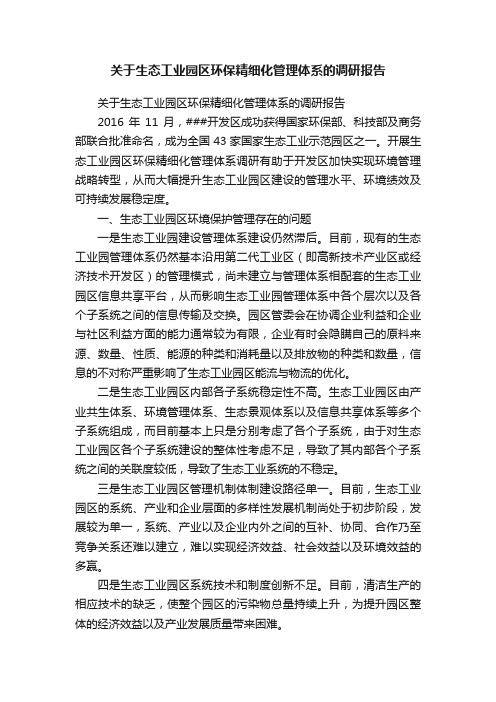 关于生态工业园区环保精细化管理体系的调研报告

关于生态工业园区环保精细化管理体系的调研报告

2016 年 11 月，###开发区成功获得国家环保部、科技部及商务部联合批准命名，成为全国 43 家国家生态工业示范园区之一。开展生态工业园区环保精细化管理体系调研有助于开发区加快实现环境管理战略转型，从而大幅提升生态工业园区建设的管理水平、环境绩效及可持续发展稳定度。

一、生态工业园区环境保护管理存在的问题

一是生态工业园建设管理体系建设仍然滞后。目前，现有的生态工业园管理体系仍然基本沿用第二代工业区（即高新技术产业区或经济技术开发区）的管理模式，尚未建立与管理体系相配套的生态工业园区信息共享平台，从而影响生态工业园管理体系中各个层次以及各个子系统之间的信息传输及交换。园区管委会在协调企业利益和企业与社区利益方面的能力通常较为有限，企业有时会隐瞒自己的原料来源、数量、性质、能源的种类和消耗量以及排放物的种类和数量，信息的不对称严重影响了生态工业园区能流与物流的优化。

二是生态工业园区内部各子系统稳定性不高。生态工业园区由产业共生体系、环境管理体系、生态景观体系以及信息共享体系等多个子系统组成，而目前基本上只是分别考虑了各个子系统，由于对生态工业园区各个子系统建设的整体性考虑不足，导致了其内部各个子系统之间的关联度较低，导致了生态工业系统的不稳定。

三是生态工业园区管理机制体制建设路径单一。目前，生态工业园区的系统、产业和企业层面的多样性发展机制尚处于初步阶段，发展较为单一，系统、产业以及企业内外之间的互补、协同、合作乃至竞争关系还难以建立，难以实现经济效益、社会效益以及环境效益的多赢。

四是生态工业园区系统技术和制度创新不足。目前，清洁生产的相应技术的缺乏，使整个园区的污染物总量持续上升，为提升园区整体的经济效益以及产业发展质量带来困难。